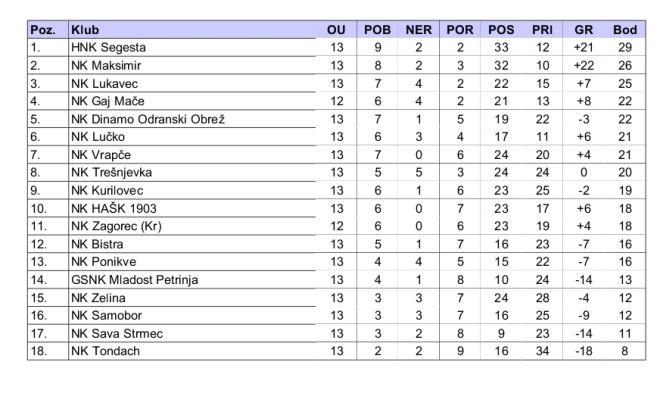 | Poz. | Klub | OU | POB | NER | POR | POS | PRI | GR | Bod |
|---|---|---|---|---|---|---|---|---|---|
| 1. | HNK Segesta | 13 | 9 | 2 | 2 | 33 | 12 | +21 | 29 |
| 2. | NK Maksimir | 13 | 8 | 2 | 3 | 32 | 10 | +22 | 26 |
| 3. | NK Lukavec | 13 | 7 | 4 | 2 | 22 | 15 | +7 | 25 |
| 4. | NK Gaj Mače | 12 | 6 | 4 | 2 | 21 | 13 | +8 | 22 |
| 5. | NK Dinamo Odranski Obrež | 13 | 7 | 1 | 5 | 19 | 22 | -3 | 22 |
| 6. | NK Lučko | 13 | 6 | 3 | 4 | 17 | 11 | +6 | 21 |
| 7. | NK Vrapče | 13 | 7 | 0 | 6 | 24 | 20 | +4 | 21 |
| 8. | NK Trešnjevka | 13 | 5 | 5 | 3 | 24 | 24 | 0 | 20 |
| 9. | NK Kurilovec | 13 | 6 | 1 | 6 | 23 | 25 | -2 | 19 |
| 10. | NK HAŠK 1903 | 13 | 6 | 0 | 7 | 23 | 17 | +6 | 18 |
| 11. | NK Zagorec (Kr) | 12 | 6 | 0 | 6 | 23 | 19 | +4 | 18 |
| 12. | NK Bistra | 13 | 5 | 1 | 7 | 16 | 23 | -7 | 16 |
| 13. | NK Ponikve | 13 | 4 | 4 | 5 | 15 | 22 | -7 | 16 |
| 14. | GSNK Mladost Petrinja | 13 | 4 | 1 | 8 | 10 | 24 | -14 | 13 |
| 15. | NK Zelina | 13 | 3 | 3 | 7 | 24 | 28 | -4 | 12 |
| 16. | NK Samobor | 13 | 3 | 3 | 7 | 16 | 25 | -9 | 12 |
| 17. | NK Sava Strmec | 13 | 3 | 2 | 8 | 9 | 23 | -14 | 11 |
| 18. | NK Tondach | 13 | 2 | 2 | 9 | 16 | 34 | -18 | 8 |